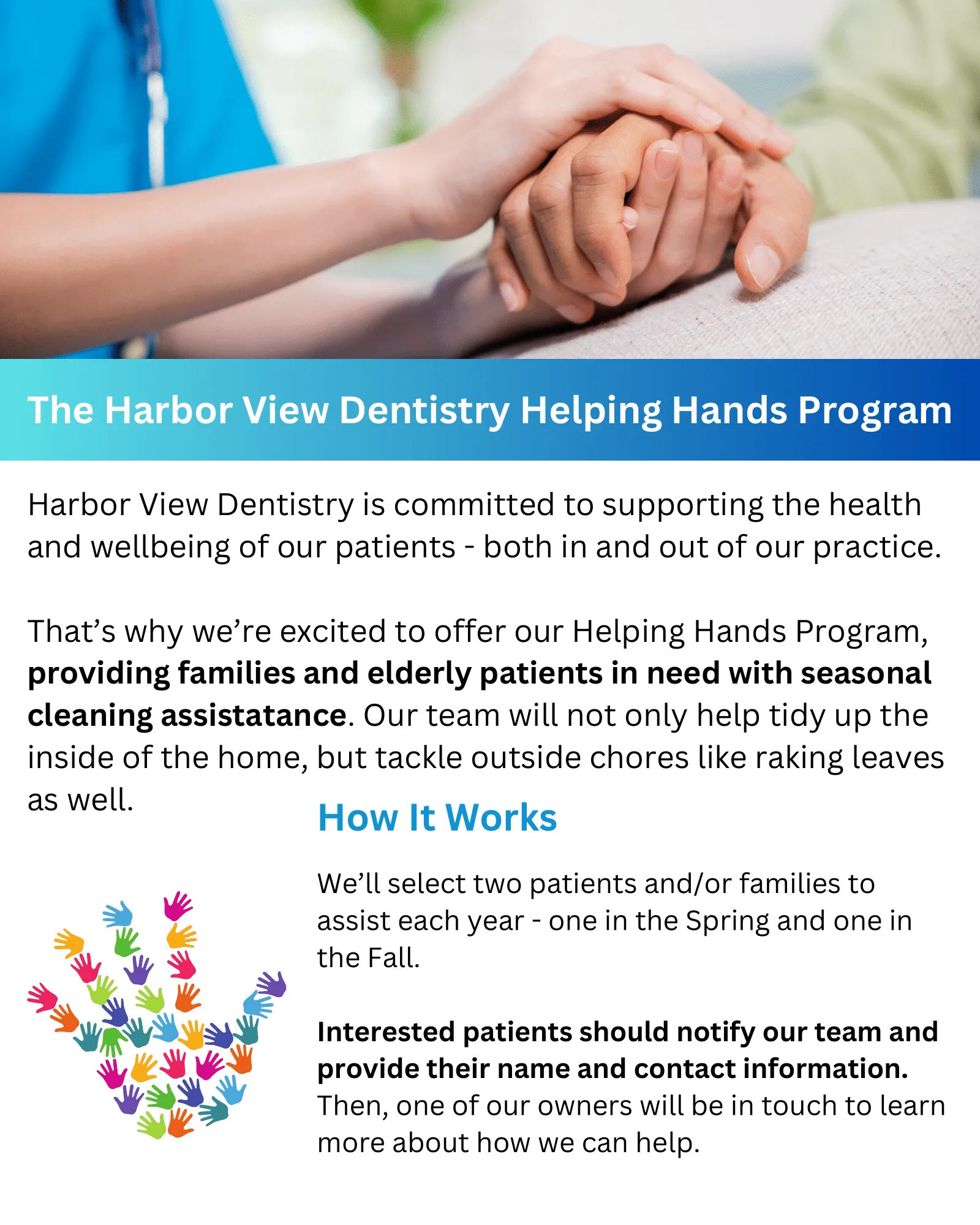 The Harbor View Dentistry Helping Hands Program

Harbor View Dentistry is committed to supporting the health and wellbeing of our patients - both in and out of our practice.

That's why we're excited to offer our Helping Hands Program, providing families and elderly patients in need with seasonal cleaning assistatance. Our team will not only help tidy up the inside of the home, but tackle outside chores like raking leaves as well.

How It Works

We'll select two patients and/or families to assist each year - one in the Spring and one in the Fall.

Interested patients should notify our team and provide their name and contact information. Then, one of our owners will be in touch to learn more about how we can help.